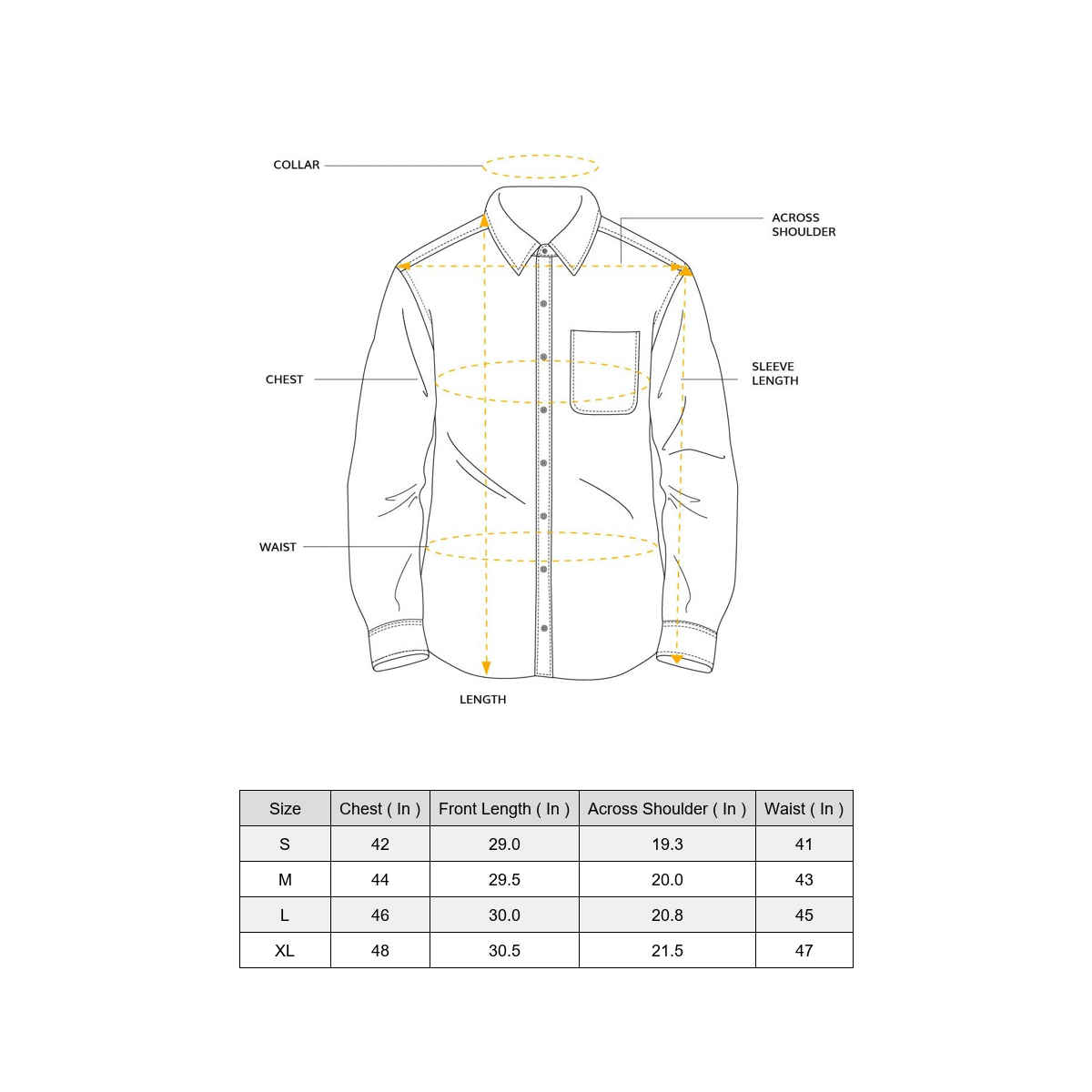 COLLAR

ACROSS SHOULDER

CHEST

SLEEVE LENGTH

WAIST

LENGTH

| Size | Chest ( In ) | Front Length ( In ) | Across Shoulder ( In ) | Waist ( In ) |
|---|---|---|---|---|
| S | 42 | 29.0 | 19.3 | 41 |
| M | 44 | 29.5 | 20.0 | 43 |
| L | 46 | 30.0 | 20.8 | 45 |
| XL | 48 | 30.5 | 21.5 | 47 |